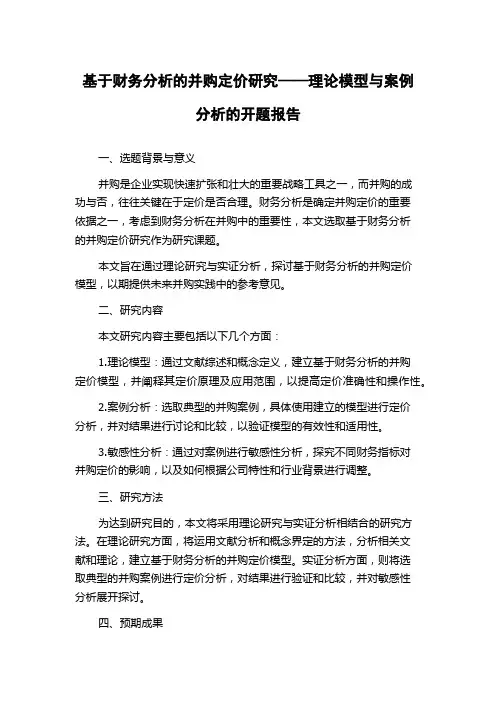 基于财务分析的并购定价研究——理论模型与案例分析的开题报告

一、选题背景与意义

并购是企业实现快速扩张和壮大的重要战略工具之一，而并购的成功与否，往往关键在于定价是否合理。财务分析是确定并购定价的重要依据之一，考虑到财务分析在并购中的重要性，本文选取基于财务分析的并购定价研究作为研究课题。

本文旨在通过理论研究与实证分析，探讨基于财务分析的并购定价模型，以期提供未来并购实践中的参考意见。

二、研究内容

本文研究内容主要包括以下几个方面：

1.理论模型：通过文献综述和概念定义，建立基于财务分析的并购定价模型，并阐释其定价原理及应用范围，以提高定价准确性和操作性。

2.案例分析：选取典型的并购案例，具体使用建立的模型进行定价分析，并对结果进行讨论和比较，以验证模型的有效性和适用性。

3.敏感性分析：通过对案例进行敏感性分析，探究不同财务指标对并购定价的影响，以及如何根据公司特性和行业背景进行调整。

三、研究方法

为达到研究目的，本文将采用理论研究与实证分析相结合的研究方法。在理论研究方面，将运用文献分析和概念界定的方法，分析相关文献和理论，建立基于财务分析的并购定价模型。实证分析方面，则将选取典型的并购案例进行定价分析，对结果进行验证和比较，并对敏感性分析展开探讨。

四、预期成果